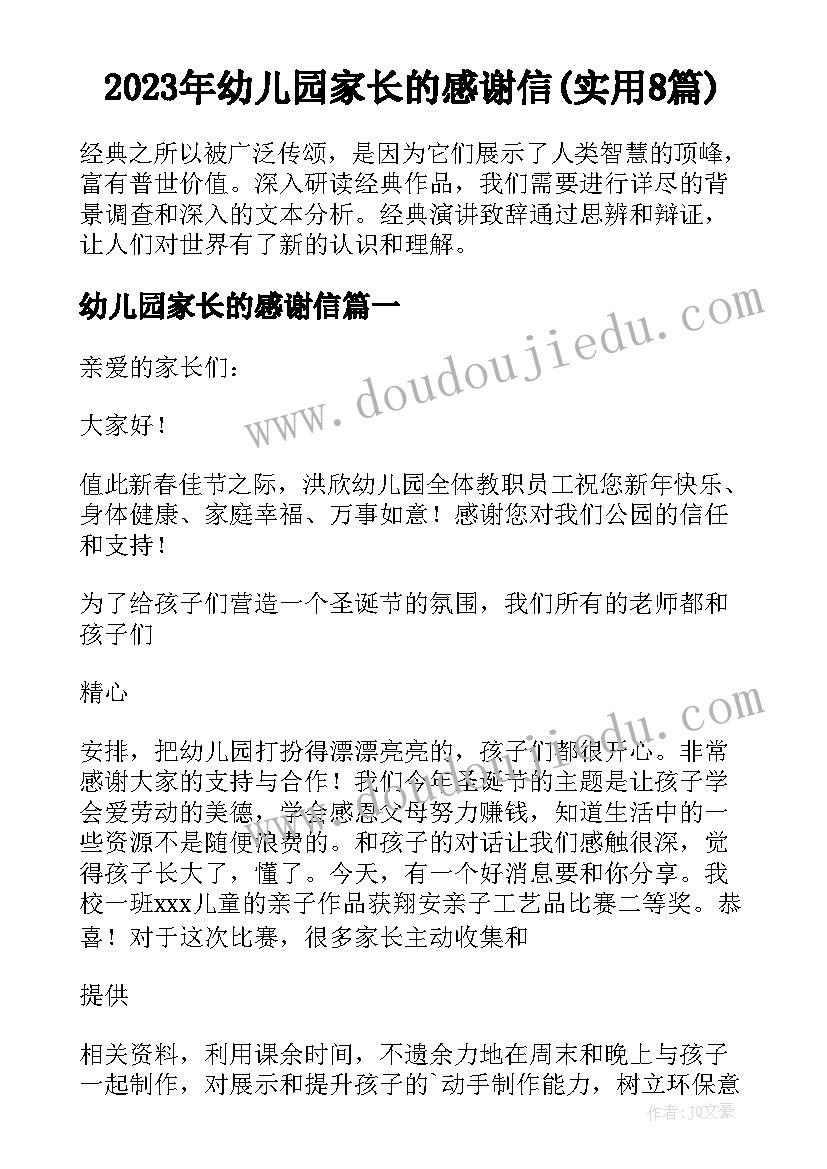 2023年幼儿园家长的感谢信(实用8篇)

经典之所以被广泛传颂，是因为它们展示了人类智慧的顶峰，富有普世价值。深入研读经典作品，我们需要进行详尽的背景调查和深入的文本分析。经典演讲致辞通过思辨和辩证，让人们对世界有了新的认识和理解。

幼儿园家长的感谢信篇一

www.doudoujiedu.com

亲爱的家长们：

大家好！

值此新春佳节之际，洪欣幼儿园全体教职员工祝您新年快乐、身体健康、家庭幸福、万事如意！感谢您对我们公园的信任和支持！

为了给孩子们营造一个圣诞节的氛围，我们所有的老师都和孩子们

精心

www.doudoujiedu.com

安排，把幼儿园打扮得漂漂亮亮的，孩子们都很开心。非常感谢大家的支持与合作！我们今年圣诞节的主题是让孩子学会爱劳动的美德，学会感恩父母努力赚钱，知道生活中的一些资源不是随便浪费的。和孩子的对话让我们感触很深，觉得孩子长大了，懂了。今天，有一个好消息要和你分享。我校一班xxx儿童的亲子作品获翔安亲子工艺品比赛二等奖。恭喜！对于这次比赛，很多家长主动收集和

提供

相关资料，利用课余时间，不遗余力地在周末和晚上与孩子一起制作，对展示和提升孩子的`动手制作能力，树立环保意

作者：JQ文豪